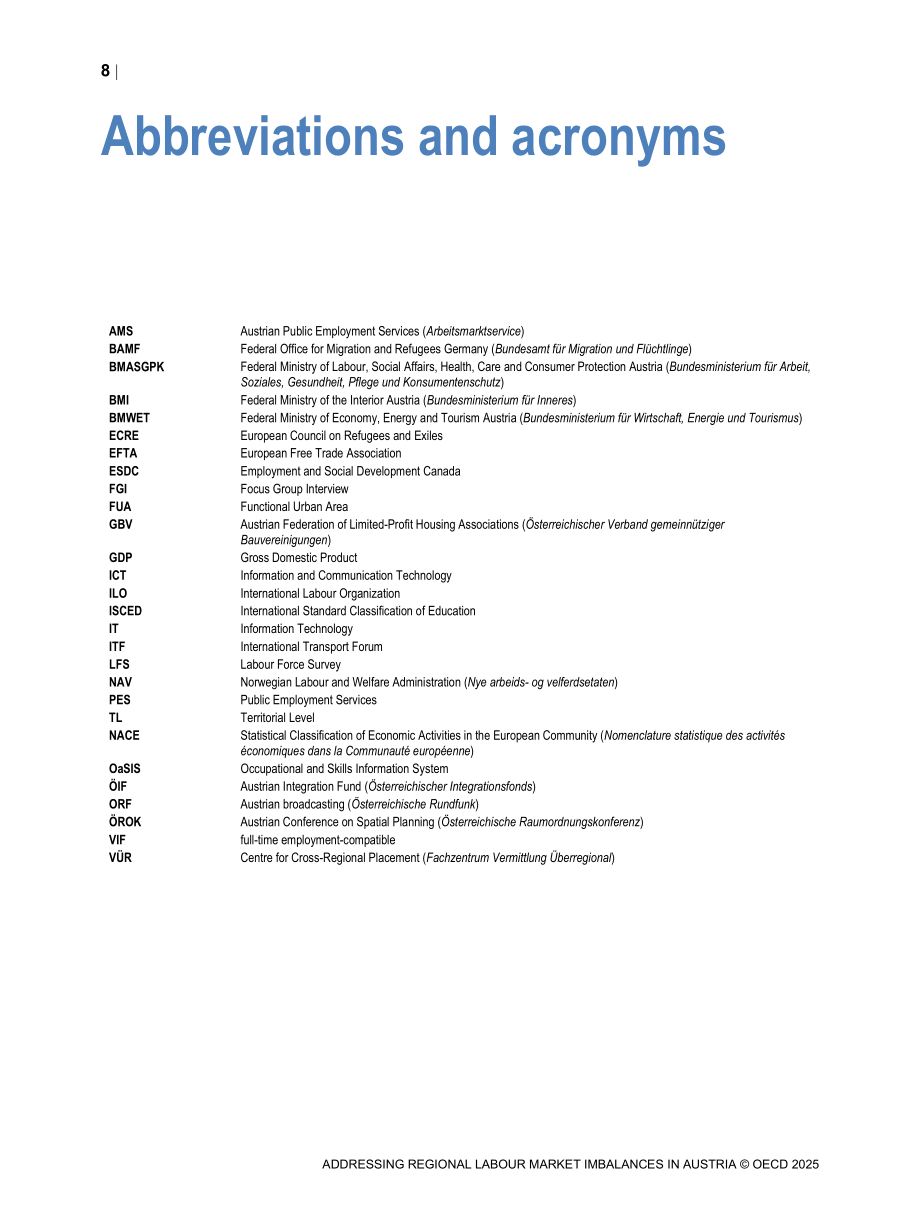 8 |

Abbreviations and acronyms

AMS Austrian Public Employment Services (Arbeitsmarktservice)
BAMF Federal Office for Migration and Refugees Germany (Bundesamt für Migration und Flüchtlinge)
BMASGPK Federal Ministry of Labour, Social Affairs, Health, Care and Consumer Protection Austria (Bundesministerium für Arbeit, Soziales, Gesundheit, Pflege und Konsumentenschutz)
BMI Federal Ministry of the Interior Austria (Bundesministerium für Inneres)
BMWET Federal Ministry of Economy, Energy and Tourism Austria (Bundesministerium für Wirtschaft, Energie und Tourismus)
ECRE European Council on Refugees and Exiles
EFTA European Free Trade Association
ESDC Employment and Social Development Canada
FGI Focus Group Interview
FUA Functional Urban Area
GBV Austrian Federation of Limited-Profit Housing Associations (Österreichischer Verband gemeinnütziger Bauvereinigungen)
GDP Gross Domestic Product
ICT Information and Communication Technology
ILO International Labour Organization
ISCED International Standard Classification of Education
IT Information Technology
ITF International Transport Forum
LFS Labour Force Survey
NAV Norwegian Labour and Welfare Administration (Nye arbeids- og velferdsetaten)
PES Public Employment Services
TL Territorial Level
NACE Statistical Classification of Economic Activities in the European Community (Nomenclature statistique des activités économiques dans la Communauté européenne)
OaSIS Occupational and Skills Information System
ÖIF Austrian Integration Fund (Österreichischer Integrationsfonds)
ORF Austrian broadcasting (Österreichische Rundfunk)
ÖROK Austrian Conference on Spatial Planning (Österreichische Raumordnungskonferenz)
VIF full-time employment-compatible
VÜR Centre for Cross-Regional Placement (Fachzentrum Vermittlung Überregional)

ADDRESSING REGIONAL LABOUR MARKET IMBALANCES IN AUSTRIA © OECD 2025